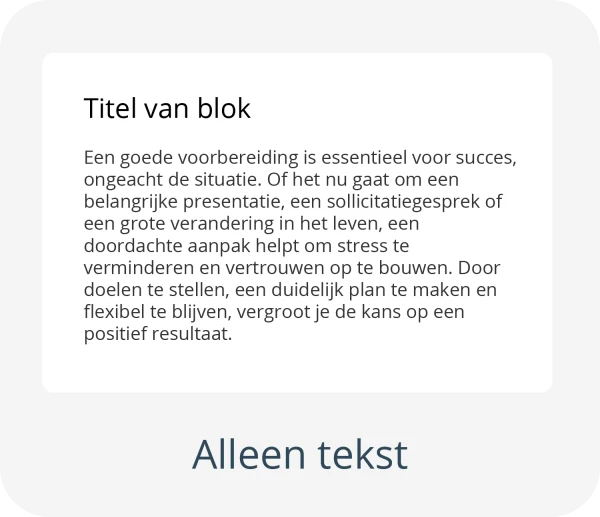 Titel van blok

Een goede voorbereiding is essentieel voor succes, ongeacht de situatie. Of het nu gaat om een belangrijke presentatie, een sollicitatiegesprek of een grote verandering in het leven, een doordachte aanpak helpt om stress te verminderen en vertrouwen op te bouwen. Door doelen te stellen, een duidelijk plan te maken en flexibel te blijven, vergroot je de kans op een positief resultaat.

Alleen tekst